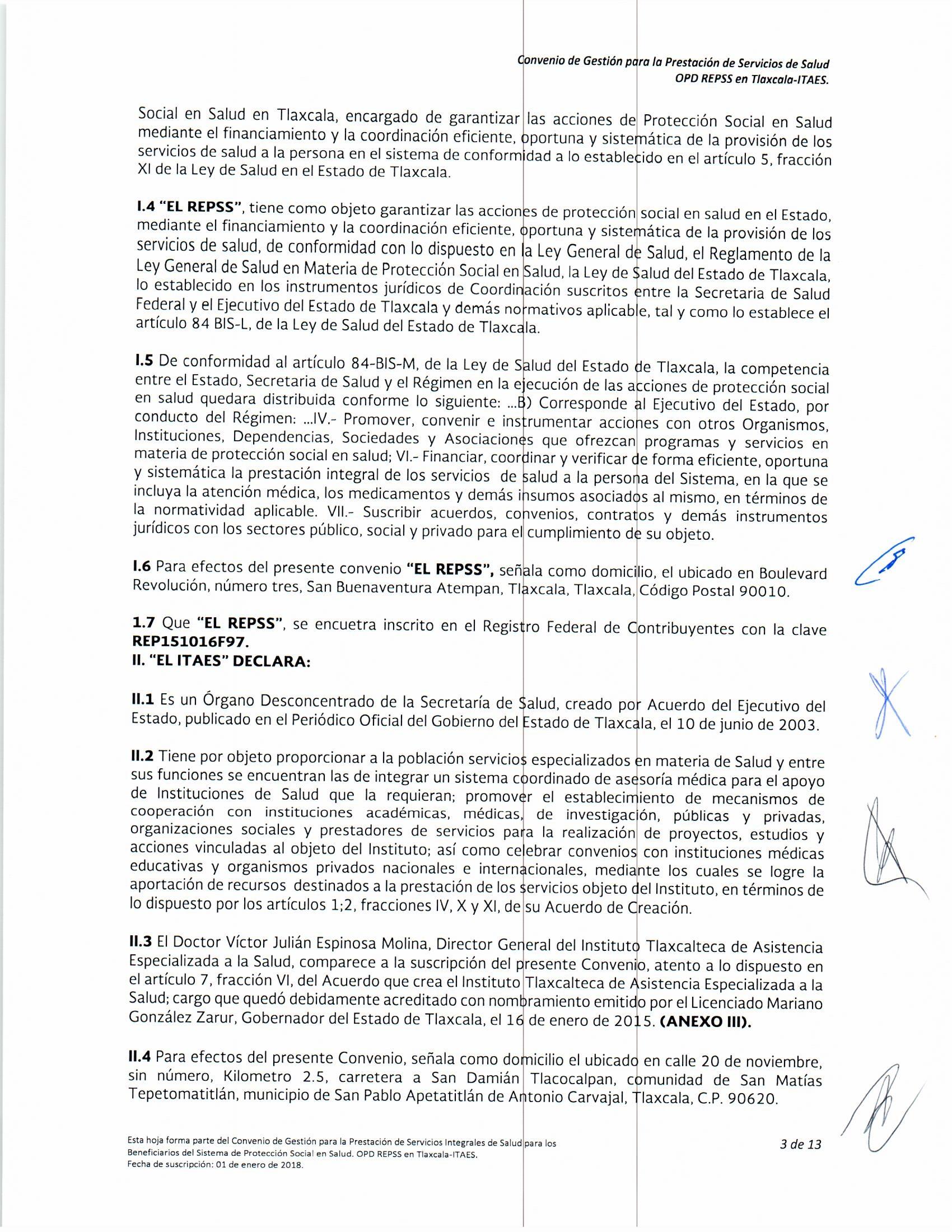 Convenio de Gestión para la Prestación de Servicios de Salud
OPD REPSS en Tlaxcala-ITAES.

Social en Salud en Tlaxcala, encargado de garantizar las acciones de Protección Social en Salud mediante el financiamiento y la coordinación eficiente, oportuna y sistemática de la provisión de los servicios de salud a la persona en el sistema de conformidad a lo establecido en el artículo 5, fracción XI de la Ley de Salud en el Estado de Tlaxcala.

I.4 "EL REPSS", tiene como objeto garantizar las acciones de protección social en salud en el Estado, mediante el financiamiento y la coordinación eficiente, oportuna y sistemática de la provisión de los servicios de salud, de conformidad con lo dispuesto en la Ley General de Salud, el Reglamento de la Ley General de Salud en Materia de Protección Social en Salud, la Ley de Salud del Estado de Tlaxcala, lo establecido en los instrumentos jurídicos de Coordinación suscritos entre la Secretaria de Salud Federal y el Ejecutivo del Estado de Tlaxcala y demás normativos aplicable, tal y como lo establece el artículo 84 BIS-L, de la Ley de Salud del Estado de Tlaxcala.

I.5 De conformidad al artículo 84-BIS-M, de la Ley de Salud del Estado de Tlaxcala, la competencia entre el Estado, Secretaria de Salud y el Régimen en la ejecución de las acciones de protección social en salud quedara distribuida conforme lo siguiente: ...B) Corresponde al Ejecutivo del Estado, por conducto del Régimen: ...IV.- Promover, convenir e instrumentar acciones con otros Organismos, Instituciones, Dependencias, Sociedades y Asociaciones que ofrezcan programas y servicios en materia de protección social en salud; VI.- Financiar, coordinar y verificar de forma eficiente, oportuna y sistemática la prestación integral de los servicios de salud a la persona del Sistema, en la que se incluya la atención médica, los medicamentos y demás insumos asociados al mismo, en términos de la normatividad aplicable. VII.- Suscribir acuerdos, convenios, contratos y demás instrumentos jurídicos con los sectores público, social y privado para el cumplimiento de su objeto.

I.6 Para efectos del presente convenio "EL REPSS", señala como domicilio, el ubicado en Boulevard Revolución, número tres, San Buenaventura Atempan, Tlaxcala, Tlaxcala, Código Postal 90010.

1.7 Que "EL REPSS", se encuetra inscrito en el Registro Federal de Contribuyentes con la clave REP151016F97.
II. "EL ITAES" DECLARA:

II.1 Es un Órgano Desconcentrado de la Secretaría de Salud, creado por Acuerdo del Ejecutivo del Estado, publicado en el Periódico Oficial del Gobierno del Estado de Tlaxcala, el 10 de junio de 2003.

II.2 Tiene por objeto proporcionar a la población servicios especializados en materia de Salud y entre sus funciones se encuentran las de integrar un sistema coordinado de asesoría médica para el apoyo de Instituciones de Salud que la requieran; promover el establecimiento de mecanismos de cooperación con instituciones académicas, médicas, de investigación, públicas y privadas, organizaciones sociales y prestadores de servicios para la realización de proyectos, estudios y acciones vinculadas al objeto del Instituto; así como celebrar convenios con instituciones médicas educativas y organismos privados nacionales e internacionales, mediante los cuales se logre la aportación de recursos destinados a la prestación de los servicios objeto del Instituto, en términos de lo dispuesto por los artículos 1;2, fracciones IV, X y XI, de su Acuerdo de Creación.

II.3 El Doctor Víctor Julián Espinosa Molina, Director General del Instituto Tlaxcalteca de Asistencia Especializada a la Salud, comparece a la suscripción del presente Convenio, atento a lo dispuesto en el artículo 7, fracción VI, del Acuerdo que crea el Instituto Tlaxcalteca de Asistencia Especializada a la Salud; cargo que quedó debidamente acreditado con nombramiento emitido por el Licenciado Mariano González Zarur, Gobernador del Estado de Tlaxcala, el 16 de enero de 2015. (ANEXO III).

II.4 Para efectos del presente Convenio, señala como domicilio el ubicado en calle 20 de noviembre, sin número, Kilometro 2.5, carretera a San Damián Tlacocalpan, comunidad de San Matías Tepetomatitlán, municipio de San Pablo Apetatitlán de Antonio Carvajal, Tlaxcala, C.P. 90620.

Esta hoja forma parte del Convenio de Gestión para la Prestación de Servicios Integrales de Salud para los Beneficiarios del Sistema de Protección Social en Salud. OPD REPSS en Tlaxcala-ITAES.
Fecha de suscripción: 01 de enero de 2018.

3 de 13